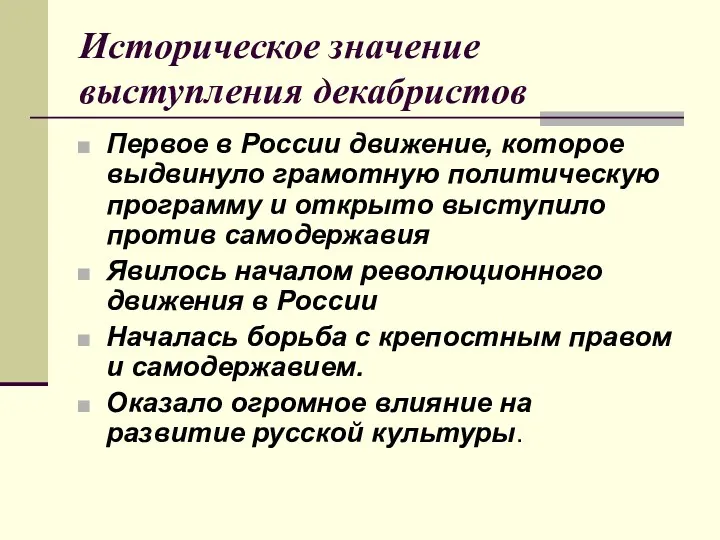 Историческое значение выступления декабристов

Первое в России движение, которое выдвинуло грамотную политическую программу и открыто выступило против самодержавия

Явилось началом революционного движения в России

Началась борьба с крепостным правом и самодержавием.

Оказало огромное влияние на развитие русской культуры.